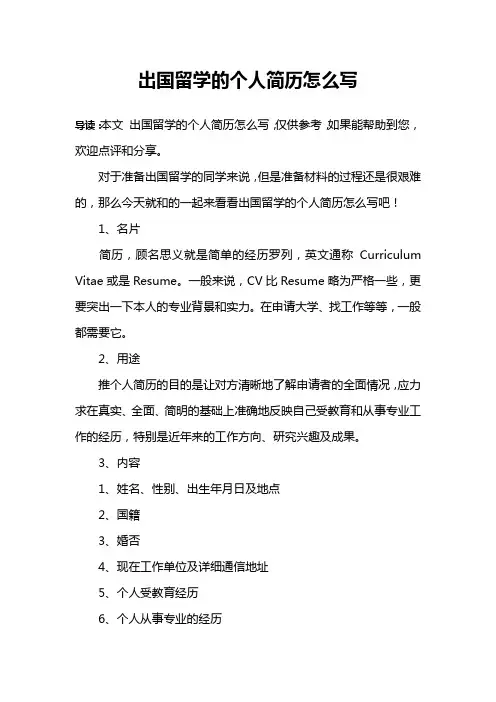 出国留学的个人简历怎么写

导读：本文 出国留学的个人简历怎么写，仅供参考，如果能帮助到您，欢迎点评和分享。

对于准备出国留学的同学来说，但是准备材料的过程还是很艰难的，那么今天就和的一起来看看出国留学的个人简历怎么写吧！

1、名片

简历，顾名思义就是简单的经历罗列，英文通称 Curriculum Vitae 或是 Resume。一般来说，CV 比 Resume 略为严格一些，更要突出一下本人的专业背景和实力。在申请大学、找工作等等，一般都需要它。

2、用途

推个人简历的目的是让对方清晰地了解申请者的全面情况，应力求在真实、全面、简明的基础上准确地反映自己受教育和从事专业工作的经历，特别是近年来的工作方向、研究兴趣及成果。

3、内容

1、姓名、性别、出生年月日及地点

2、国籍

3、婚否

4、现在工作单位及详细通信地址

5、个人受教育经历

6、个人从事专业的经历